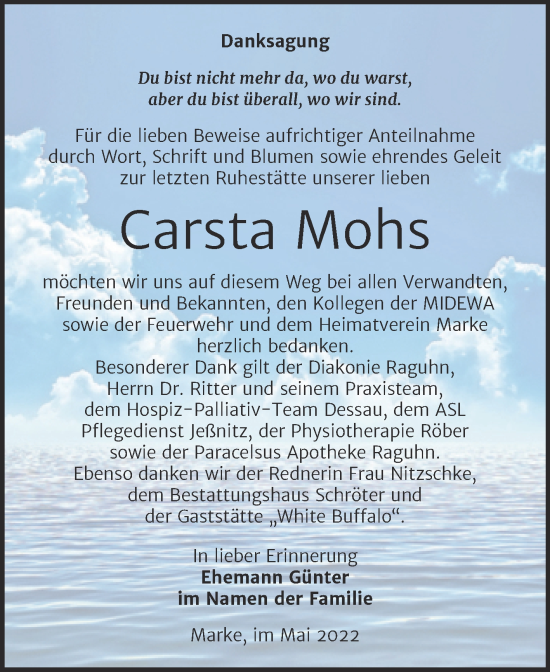 Danksagung

Du bist nicht mehr da, wo du warst,
aber du bist überall, wo wir sind.

Für die lieben Beweise aufrichtiger Anteilnahme durch Wort, Schrift und Blumen sowie ehrendes Geleit zur letzten Ruhestätte unserer lieben

Carsta Mohs

möchten wir uns auf diesem Weg bei allen Verwandten, Freunden und Bekannten, den Kollegen der MIDEWA sowie der Feuerwehr und dem Heimatverein Marke herzlich bedanken.
Besonderer Dank gilt der Diakonie Raguhn, Herrn Dr. Ritter und seinem Praxisteam, dem Hospiz-Palliativ-Team Dessau, dem ASL Pflegedienst Jeßnitz, der Physiotherapie Röber sowie der Paracelsus Apotheke Raguhn.
Ebenso danken wir der Rednerin Frau Nitzschke, dem Bestattungshaus Schröter und der Gaststätte „White Buffalo“.

In lieber Erinnerung
Ehemann Günter
im Namen der Familie

Marke, im Mai 2022